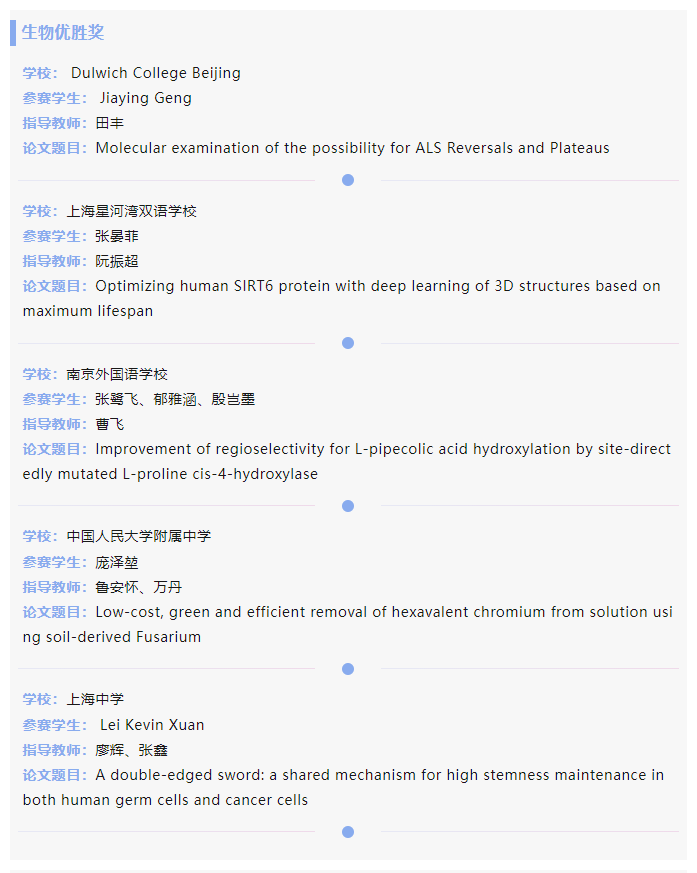 生物优胜奖

学校： Dulwich College Beijing
参赛学生： Jiaying Geng
指导教师：田丰
论文题目：Molecular examination of the possibility for ALS Reversals and Plateaus

学校：上海星河湾双语学校
参赛学生：张晏菲
指导教师：阮振超
论文题目：Optimizing human SIRT6 protein with deep learning of 3D structures based on maximum lifespan

学校：南京外国语学校
参赛学生：张鹭飞、郁雅涵、殷岂墨
指导教师：曹飞
论文题目：Improvement of regioselectivity for L-pipecolic acid hydroxylation by site-directedly mutated L-proline cis-4-hydroxylase

学校：中国人民大学附属中学
参赛学生：庞泽堃
指导教师：鲁安怀、万丹
论文题目：Low-cost, green and efficient removal of hexavalent chromium from solution using soil-derived Fusarium

学校：上海中学
参赛学生： Lei Kevin Xuan
指导教师：廖辉、张鑫
论文题目：A double-edged sword: a shared mechanism for high stemness maintenance in both human germ cells and cancer cells